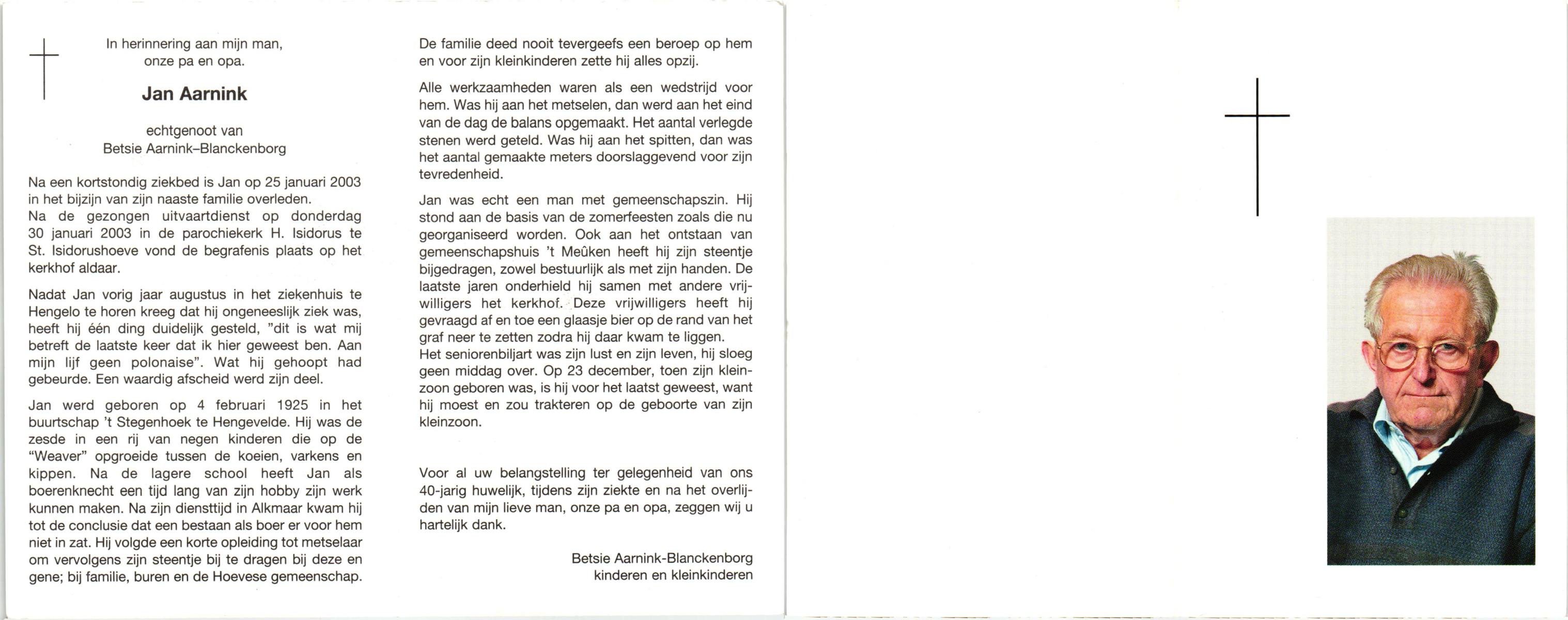 In herinnering aan mijn man,
onze pa en opa.

Jan Aarnink

echtgenoot van
Betsie Aarnink–Blanckenborg

Na een kortstondig ziekbed is Jan op 25 januari 2003 in het bijzijn van zijn naaste familie overleden.
Na de gezongen uitvaartdienst op donderdag 30 januari 2003 in de parochiekerk H. Isidorus te St. Isidorushoeve vond de begrafenis plaats op het kerkhof aldaar.

Nadat Jan vorig jaar augustus in het ziekenhuis te Hengelo te horen kreeg dat hij ongeneeslijk ziek was, heeft hij één ding duidelijk gesteld, "dit is wat mij betreft de laatste keer dat ik hier geweest ben. Aan mijn lijf geen polonaise". Wat hij gehoopt had gebeurde. Een waardig afscheid werd zijn deel.

Jan werd geboren op 4 februari 1925 in het buurtschap 't Stegenhoek te Hengevelde. Hij was de zesde in een rij van negen kinderen die op de "Weaver" opgroeide tussen de koeien, varkens en kippen. Na de lagere school heeft Jan als boerenknecht een tijd lang van zijn hobby zijn werk kunnen maken. Na zijn diensttijd in Alkmaar kwam hij tot de conclusie dat een bestaan als boer er voor hem niet in zat. Hij volgde een korte opleiding tot metselaar om vervolgens zijn steentje bij te dragen bij deze en gene; bij familie, buren en de Hoevese gemeenschap.

De familie deed nooit tevergeefs een beroep op hem en voor zijn kleinkinderen zette hij alles opzij.

Alle werkzaamheden waren als een wedstrijd voor hem. Was hij aan het metselen, dan werd aan het eind van de dag de balans opgemaakt. Het aantal verlegde stenen werd geteld. Was hij aan het spitten, dan was het aantal gemaakte meters doorslaggevend voor zijn tevredenheid.

Jan was echt een man met gemeenschapszin. Hij stond aan de basis van de zomerfeesten zoals die nu georganiseerd worden. Ook aan het ontstaan van gemeenschapshuis 't Meûken heeft hij zijn steentje bijgedragen, zowel bestuurlijk als met zijn handen. De laatste jaren onderhield hij samen met andere vrijwilligers het kerkhof. Deze vrijwilligers heeft hij gevraagd af en toe een glaasje bier op de rand van het graf neer te zetten zodra hij daar kwam te liggen.
Het seniorenbiljart was zijn lust en zijn leven, hij sloeg geen middag over. Op 23 december, toen zijn kleinzoon geboren was, is hij voor het laatst geweest, want hij moest en zou trakteren op de geboorte van zijn kleinzoon.

Voor al uw belangstelling ter gelegenheid van ons 40-jarig huwelijk, tijdens zijn ziekte en na het overlijden van mijn lieve man, onze pa en opa, zeggen wij u hartelijk dank.

Betsie Aarnink-Blanckenborg
kinderen en kleinkinderen